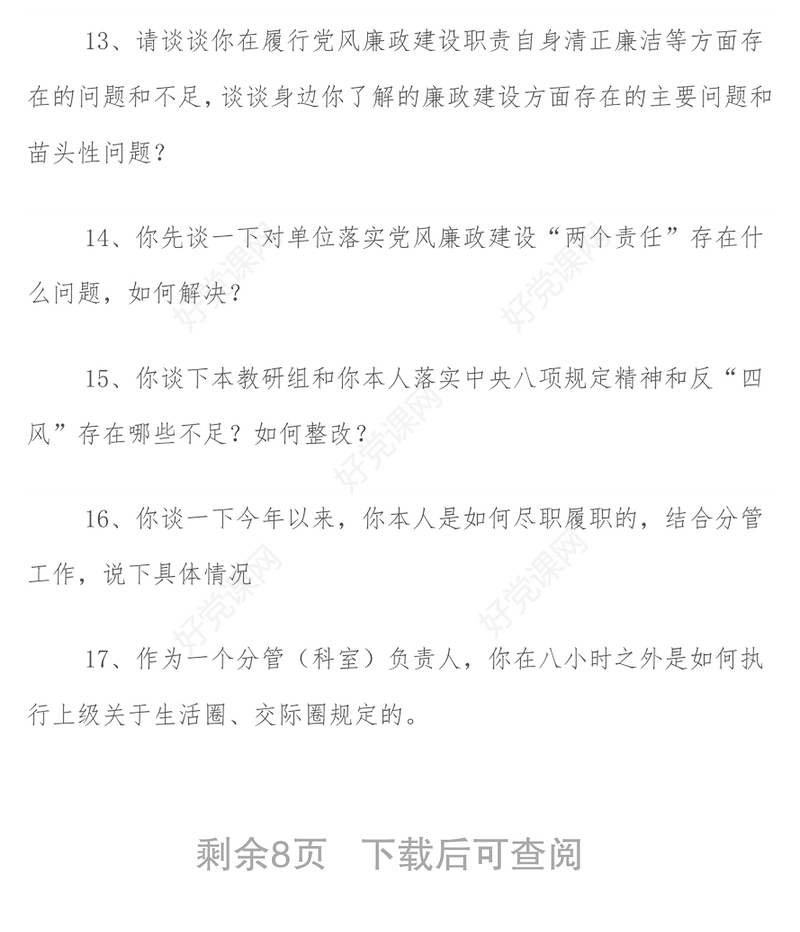 13、请谈谈你在履行党风廉政建设职责自身清正廉洁等方面存在的问题和不足，谈谈身边你了解的廉政建设方面存在的主要问题和苗头性问题？

14、你先谈一下对单位落实党风廉政建设“两个责任”存在什么问题，如何解决？

15、你谈下本教研组和你本人落实中央八项规定精神和反“四风”存在哪些不足？如何整改？

16、你谈一下今年以来，你本人是如何尽职履职的，结合分管工作，说下具体情况

17、作为一个分管（科室）负责人，你在八小时之外是如何执行上级关于生活圈、交际圈规定的。

好党课网

剩余8页　下载后可查阅